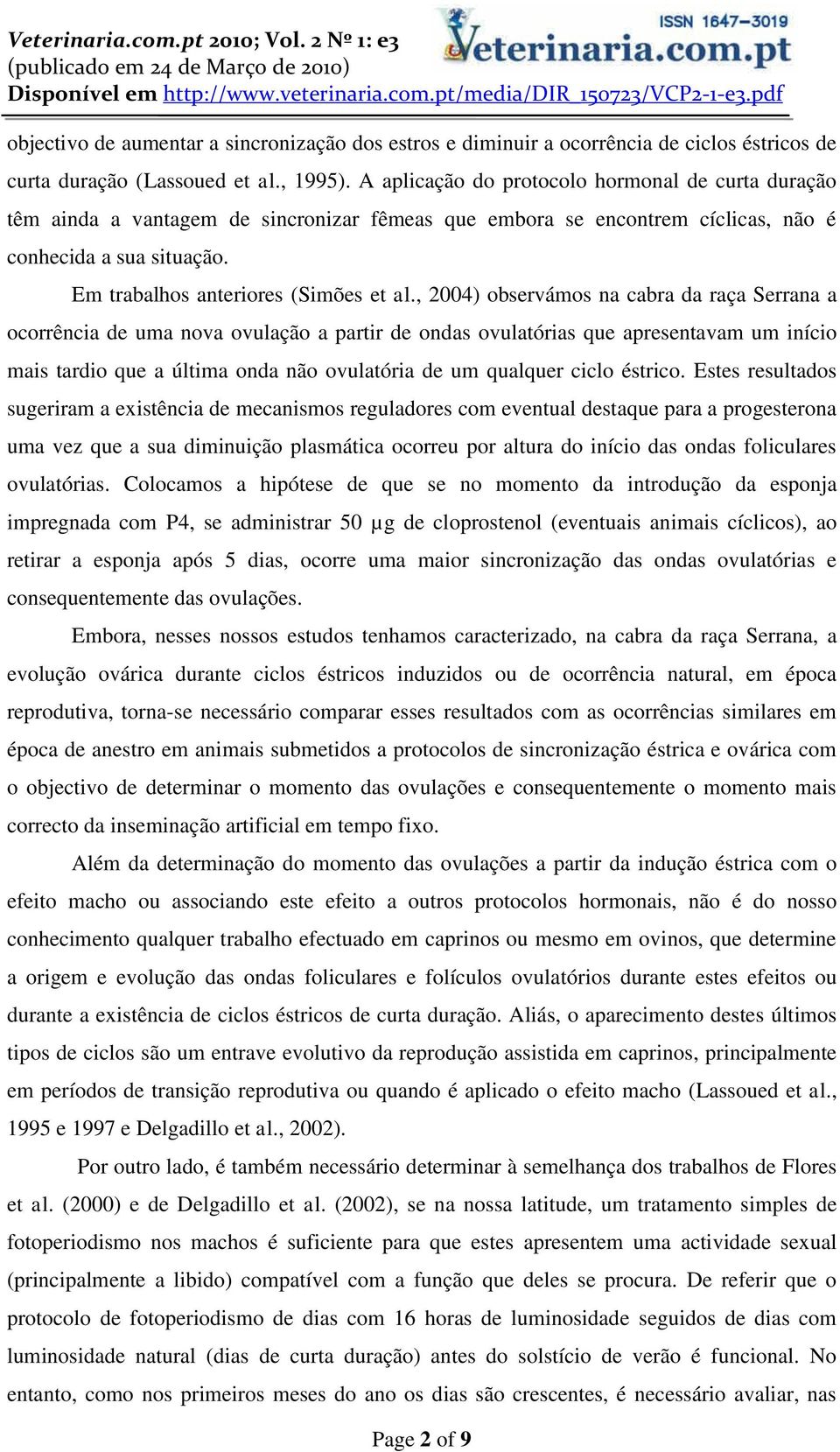 Veterinaria.com.pt 2010; Vol. 2 Nº 1: e3
(publicado em 24 de Março de 2010)
Disponível em http://www.veterinaria.com.pt/media/DIR_150723/VCP2-1-e3.pdf

ISSN 1647-3019
Veterinaria.com.pt

objectivo de aumentar a sincronização dos estros e diminuir a ocorrência de ciclos éstricos de curta duração (Lassoued et al., 1995). A aplicação do protocolo hormonal de curta duração têm ainda a vantagem de sincronizar fêmeas que embora se encontrem cíclicas, não é conhecida a sua situação.

Em trabalhos anteriores (Simões et al., 2004) observámos na cabra da raça Serrana a ocorrência de uma nova ovulação a partir de ondas ovulatórias que apresentavam um início mais tardio que a última onda não ovulatória de um qualquer ciclo éstrico. Estes resultados sugeriram a existência de mecanismos reguladores com eventual destaque para a progesterona uma vez que a sua diminuição plasmática ocorreu por altura do início das ondas foliculares ovulatórias. Colocamos a hipótese de que se no momento da introdução da esponja impregnada com P4, se administrar 50 µg de cloprostenol (eventuais animais cíclicos), ao retirar a esponja após 5 dias, ocorre uma maior sincronização das ondas ovulatórias e consequentemente das ovulações.

Embora, nesses nossos estudos tenhamos caracterizado, na cabra da raça Serrana, a evolução ovárica durante ciclos éstricos induzidos ou de ocorrência natural, em época reprodutiva, torna-se necessário comparar esses resultados com as ocorrências similares em época de anestro em animais submetidos a protocolos de sincronização éstrica e ovárica com o objectivo de determinar o momento das ovulações e consequentemente o momento mais correcto da inseminação artificial em tempo fixo.

Além da determinação do momento das ovulações a partir da indução éstrica com o efeito macho ou associando este efeito a outros protocolos hormonais, não é do nosso conhecimento qualquer trabalho efectuado em caprinos ou mesmo em ovinos, que determine a origem e evolução das ondas foliculares e folículos ovulatórios durante estes efeitos ou durante a existência de ciclos éstricos de curta duração. Aliás, o aparecimento destes últimos tipos de ciclos são um entrave evolutivo da reprodução assistida em caprinos, principalmente em períodos de transição reprodutiva ou quando é aplicado o efeito macho (Lassoued et al., 1995 e 1997 e Delgadillo et al., 2002).

Por outro lado, é também necessário determinar à semelhança dos trabalhos de Flores et al. (2000) e de Delgadillo et al. (2002), se na nossa latitude, um tratamento simples de fotoperiodismo nos machos é suficiente para que estes apresentem uma actividade sexual (principalmente a libido) compatível com a função que deles se procura. De referir que o protocolo de fotoperiodismo de dias com 16 horas de luminosidade seguidos de dias com luminosidade natural (dias de curta duração) antes do solstício de verão é funcional. No entanto, como nos primeiros meses do ano os dias são crescentes, é necessário avaliar, nas

Page 2 of 9